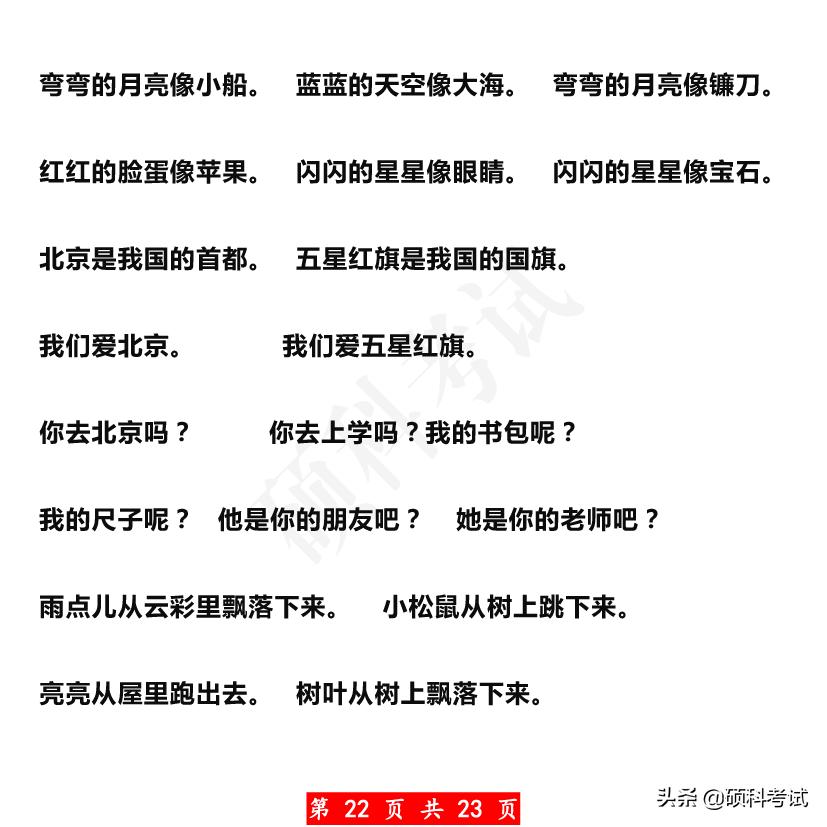 弯弯的月亮像小船。 蓝蓝的天空像大海。 弯弯的月亮像镰刀。

红红的脸蛋像苹果。 闪闪的星星像眼睛。 闪闪的星星像宝石。

北京是我国的首都。 五星红旗是我国的国旗。

我们爱北京。 我们爱五星红旗。

你去北京吗？ 你去上学吗？我的书包呢？

我的尺子呢？ 他是你的朋友吧？ 她是你的老师吧？

雨点儿从云彩里飘落下来。 小松鼠从树上跳下来。

亮亮从屋里跑出去。 树叶从树上飘落下来。

硕科考试

第 22 页 共 23 页

头条 @硕科考试